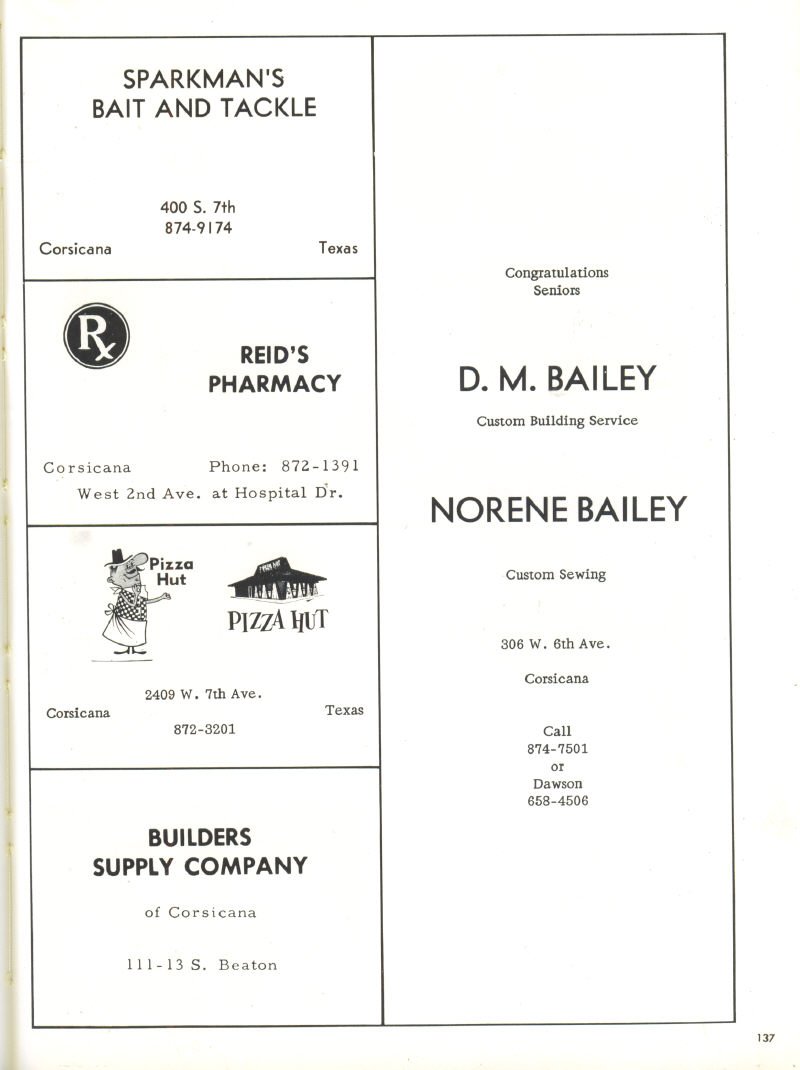 SPARKMAN'S
BAIT AND TACKLE

400 S. 7th
874-9174
Corsicana Texas

Rx

REID'S
PHARMACY

Corsicana Phone: 872-1391
West 2nd Ave. at Hospital Dr.

Pizza Hut

PIZZA HUT

2409 W. 7th Ave.
Corsicana Texas
872-3201

BUILDERS
SUPPLY COMPANY

of Corsicana

111-13 S. Beaton

Congratulations
Seniors

D. M. BAILEY

Custom Building Service

NORENE BAILEY

Custom Sewing

306 W. 6th Ave.

Corsicana

Call
874-7501
or
Dawson
658-4506

137